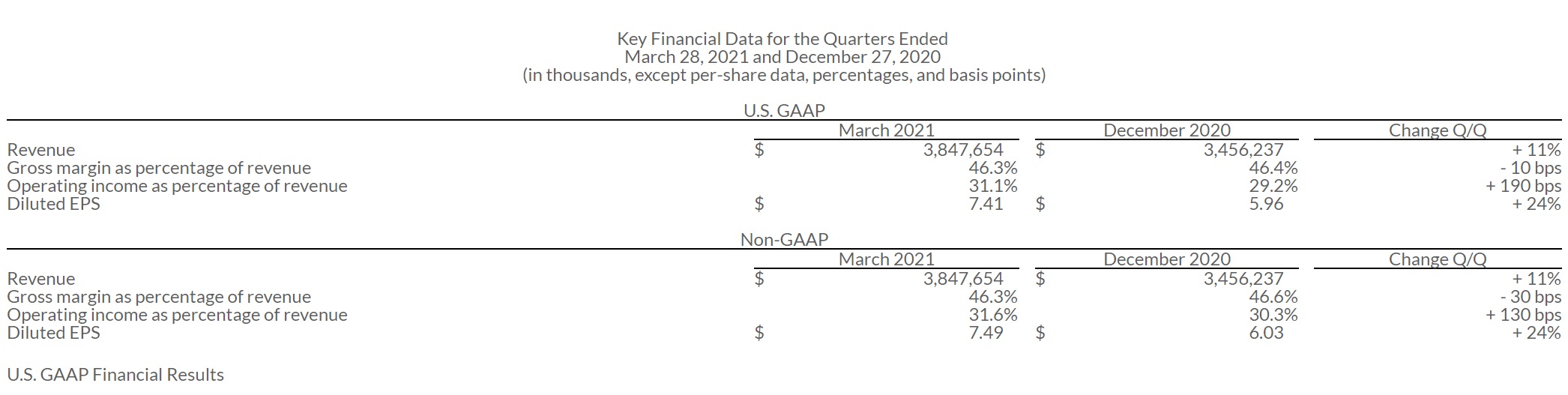 Key Financial Data for the Quarters Ended
March 28, 2021 and December 27, 2020
(in thousands, except per-share data, percentages, and basis points)

U.S. GAAP

| | March 2021 | December 2020 | Change Q/Q |
|---|---|---|---|
| Revenue | $ 3,847,654 | $ 3,456,237 | + 11% |
| Gross margin as percentage of revenue | 46.3% | 46.4% | - 10 bps |
| Operating income as percentage of revenue | 31.1% | 29.2% | + 190 bps |
| Diluted EPS | $ 7.41 | $ 5.96 | + 24% |

Non-GAAP

| | March 2021 | December 2020 | Change Q/Q |
|---|---|---|---|
| Revenue | $ 3,847,654 | $ 3,456,237 | + 11% |
| Gross margin as percentage of revenue | 46.3% | 46.6% | - 30 bps |
| Operating income as percentage of revenue | 31.6% | 30.3% | + 130 bps |
| Diluted EPS | $ 7.49 | $ 6.03 | + 24% |

U.S. GAAP Financial Results